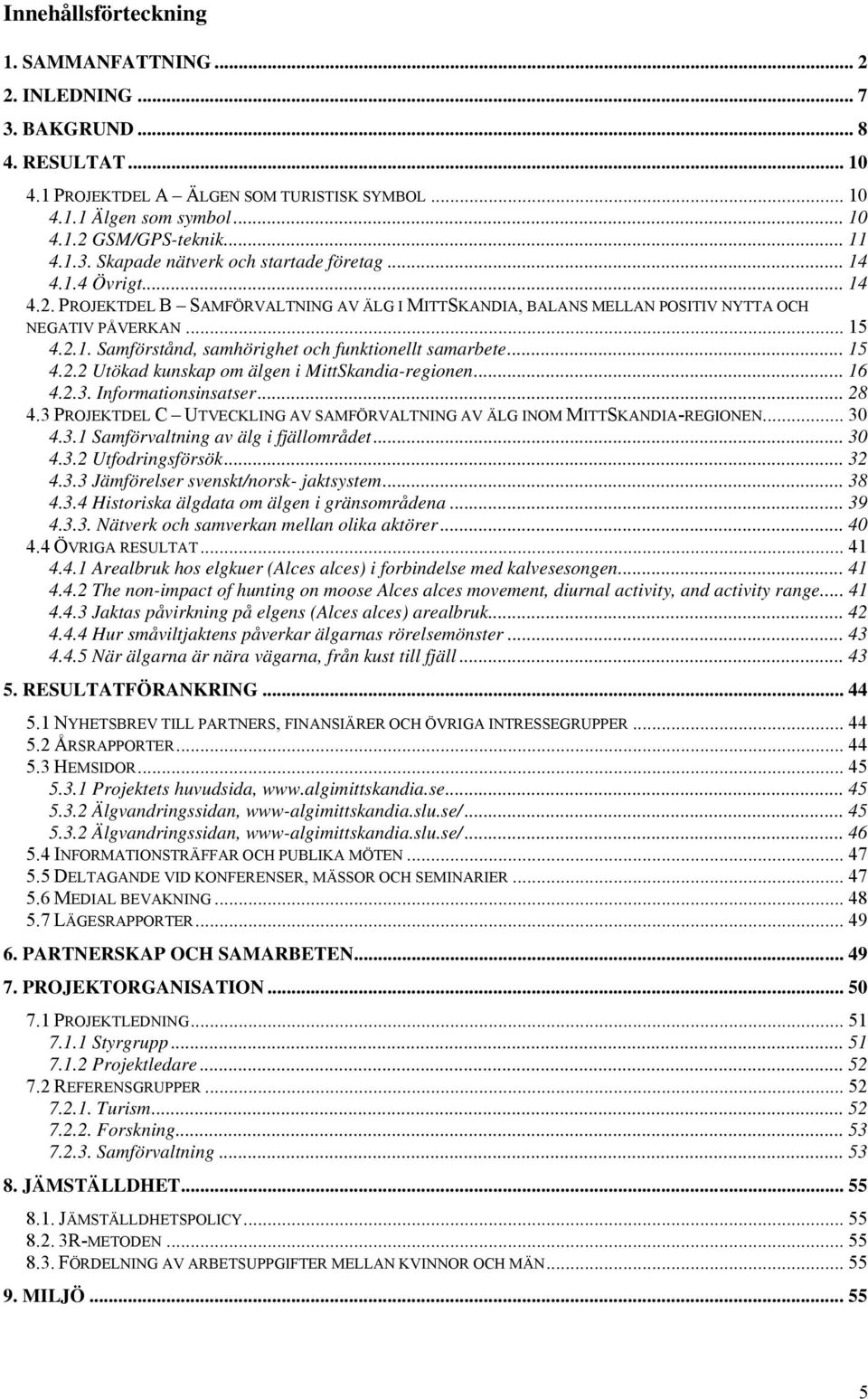 Innehållsförteckning

1. SAMMANFATTNING ... 2
2. INLEDNING ... 7
3. BAKGRUND ... 8
4. RESULTAT ... 10
4.1 PROJEKTDEL A – ÄLGEN SOM TURISTISK SYMBOL ... 10
4.1.1 Älgen som symbol ... 10
4.1.2 GSM/GPS-teknik ... 11
4.1.3. Skapade nätverk och startade företag ... 14
4.1.4 Övrigt ... 14
4.2. PROJEKTDEL B – SAMFÖRVALTNING AV ÄLG I MITTSKANDIA, BALANS MELLAN POSITIV NYTTA OCH NEGATIV PÅVERKAN ... 15
4.2.1. Samförstånd, samhörighet och funktionellt samarbete ... 15
4.2.2 Utökad kunskap om älgen i MittSkandia-regionen ... 16
4.2.3. Informationsinsatser ... 28
4.3 PROJEKTDEL C – UTVECKLING AV SAMFÖRVALTNING AV ÄLG INOM MITTSKANDIA-REGIONEN ... 30
4.3.1 Samförvaltning av älg i fjällområdet ... 30
4.3.2 Utfodringsförsök ... 32
4.3.3 Jämförelser svenskt/norsk- jaktsystem ... 38
4.3.4 Historiska älgdata om älgen i gränsområdena ... 39
4.3.3. Nätverk och samverkan mellan olika aktörer ... 40
4.4 ÖVRIGA RESULTAT ... 41
4.4.1 Arealbruk hos elgkuer (Alces alces) i forbindelse med kalvesesongen ... 41
4.4.2 The non-impact of hunting on moose Alces alces movement, diurnal activity, and activity range ... 41
4.4.3 Jaktas påvirkning på elgens (Alces alces) arealbruk ... 42
4.4.4 Hur småviltjaktens påverkar älgarnas rörelsemönster ... 43
4.4.5 När älgarna är nära vägarna, från kust till fjäll ... 43
5. RESULTATFÖRANKRING ... 44
5.1 NYHETSBREV TILL PARTNERS, FINANSIÄRER OCH ÖVRIGA INTRESSEGRUPPER ... 44
5.2 ÅRSRAPPORTER ... 44
5.3 HEMSIDOR ... 45
5.3.1 Projektets huvudsida, www.algimittskandia.se ... 45
5.3.2 Älgvandringssidan, www-algimittskandia.slu.se/ ... 45
5.3.2 Älgvandringssidan, www-algimittskandia.slu.se/ ... 46
5.4 INFORMATIONSTRÄFFAR OCH PUBLIKA MÖTEN ... 47
5.5 DELTAGANDE VID KONFERENSER, MÄSSOR OCH SEMINARIER ... 47
5.6 MEDIAL BEVAKNING ... 48
5.7 LÄGESRAPPORTER ... 49
6. PARTNERSKAP OCH SAMARBETEN ... 49
7. PROJEKTORGANISATION ... 50
7.1 PROJEKTLEDNING ... 51
7.1.1 Styrgrupp ... 51
7.1.2 Projektledare ... 52
7.2 REFERENSGRUPPER ... 52
7.2.1. Turism ... 52
7.2.2. Forskning ... 53
7.2.3. Samförvaltning ... 53
8. JÄMSTÄLLDHET ... 55
8.1. JÄMSTÄLLDHETSPOLICY ... 55
8.2. 3R-METODEN ... 55
8.3. FÖRDELNING AV ARBETSUPPGIFTER MELLAN KVINNOR OCH MÄN ... 55
9. MILJÖ ... 55

5